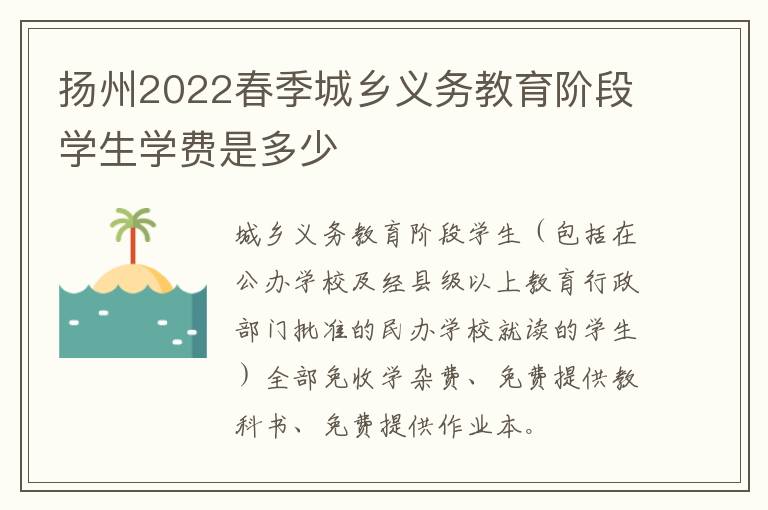 扬州2022春季城乡义务教育阶段学生学费是多少

城乡义务教育阶段学生（包括在公办学校及经县级以上教育行政部门批准的民办学校就读的学生）全部免收学杂费、免费提供教科书、免费提供作业本。